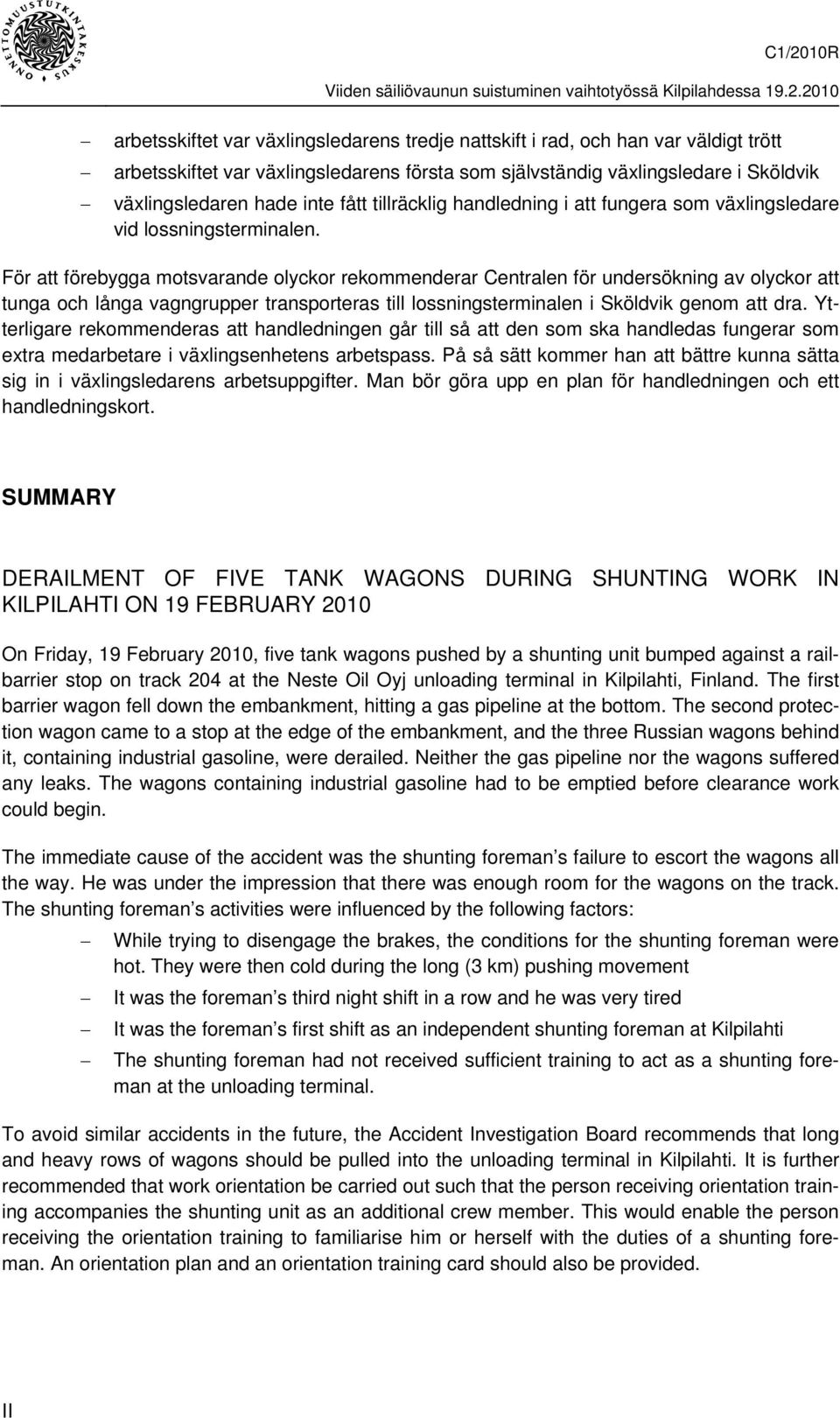 ONNETTOMUUSTUTKINTAKESKUS

C1/2010R

Viiden säiliövaunun suistuminen vaihtotyössä Kilpilahdessa 19.2.2010

– arbetsskiftet var växlingsledarens tredje nattskift i rad, och han var väldigt trött
– arbetsskiftet var växlingsledarens första som självständig växlingsledare i Sköldvik
– växlingsledaren hade inte fått tillräcklig handledning i att fungera som växlingsledare vid lossningsterminalen.

För att förebygga motsvarande olyckor rekommenderar Centralen för undersökning av olyckor att tunga och långa vagngrupper transporteras till lossningsterminalen i Sköldvik genom att dra. Ytterligare rekommenderas att handledningen går till så att den som ska handledas fungerar som extra medarbetare i växlingsenhetens arbetspass. På så sätt kommer han att bättre kunna sätta sig in i växlingsledarens arbetsuppgifter. Man bör göra upp en plan för handledningen och ett handledningskort.

SUMMARY

DERAILMENT OF FIVE TANK WAGONS DURING SHUNTING WORK IN KILPILAHTI ON 19 FEBRUARY 2010

On Friday, 19 February 2010, five tank wagons pushed by a shunting unit bumped against a railbarrier stop on track 204 at the Neste Oil Oyj unloading terminal in Kilpilahti, Finland. The first barrier wagon fell down the embankment, hitting a gas pipeline at the bottom. The second protection wagon came to a stop at the edge of the embankment, and the three Russian wagons behind it, containing industrial gasoline, were derailed. Neither the gas pipeline nor the wagons suffered any leaks. The wagons containing industrial gasoline had to be emptied before clearance work could begin.

The immediate cause of the accident was the shunting foreman’s failure to escort the wagons all the way. He was under the impression that there was enough room for the wagons on the track. The shunting foreman’s activities were influenced by the following factors:

– While trying to disengage the brakes, the conditions for the shunting foreman were hot. They were then cold during the long (3 km) pushing movement
– It was the foreman’s third night shift in a row and he was very tired
– It was the foreman’s first shift as an independent shunting foreman at Kilpilahti
– The shunting foreman had not received sufficient training to act as a shunting foreman at the unloading terminal.

To avoid similar accidents in the future, the Accident Investigation Board recommends that long and heavy rows of wagons should be pulled into the unloading terminal in Kilpilahti. It is further recommended that work orientation be carried out such that the person receiving orientation training accompanies the shunting unit as an additional crew member. This would enable the person receiving the orientation training to familiarise him or herself with the duties of a shunting foreman. An orientation plan and an orientation training card should also be provided.

II